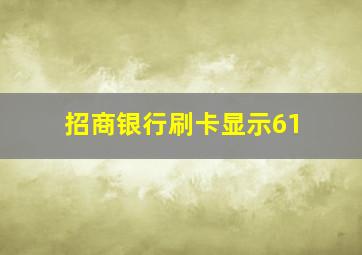 招商银行刷卡显示61